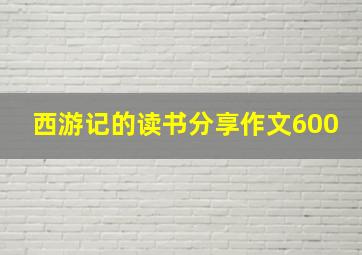 西游记的读书分享作文600